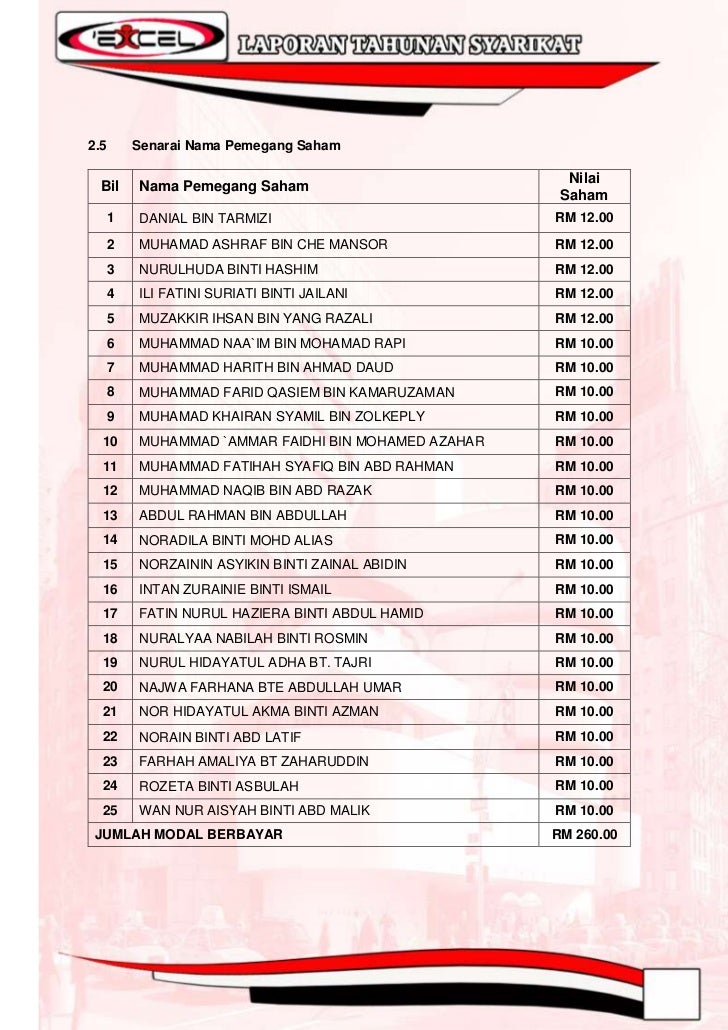 'EXCEL

LAPORAN TAHUNAN SYARIKAT

2.5 Senarai Nama Pemegang Saham

| Bil | Nama Pemegang Saham | Nilai Saham |
|---|---|---|
| 1 | DANIAL BIN TARMIZI | RM 12.00 |
| 2 | MUHAMAD ASHRAF BIN CHE MANSOR | RM 12.00 |
| 3 | NURULHUDA BINTI HASHIM | RM 12.00 |
| 4 | ILI FATINI SURIATI BINTI JAILANI | RM 12.00 |
| 5 | MUZAKKIR IHSAN BIN YANG RAZALI | RM 12.00 |
| 6 | MUHAMMAD NAA`IM BIN MOHAMAD RAPI | RM 10.00 |
| 7 | MUHAMMAD HARITH BIN AHMAD DAUD | RM 10.00 |
| 8 | MUHAMMAD FARID QASIEM BIN KAMARUZAMAN | RM 10.00 |
| 9 | MUHAMAD KHAIRAN SYAMIL BIN ZOLKEPLY | RM 10.00 |
| 10 | MUHAMMAD `AMMAR FAIDHI BIN MOHAMED AZAHAR | RM 10.00 |
| 11 | MUHAMMAD FATIHAH SYAFIQ BIN ABD RAHMAN | RM 10.00 |
| 12 | MUHAMMAD NAQIB BIN ABD RAZAK | RM 10.00 |
| 13 | ABDUL RAHMAN BIN ABDULLAH | RM 10.00 |
| 14 | NORADILA BINTI MOHD ALIAS | RM 10.00 |
| 15 | NORZAININ ASYIKIN BINTI ZAINAL ABIDIN | RM 10.00 |
| 16 | INTAN ZURAINIE BINTI ISMAIL | RM 10.00 |
| 17 | FATIN NURUL HAZIERA BINTI ABDUL HAMID | RM 10.00 |
| 18 | NURALYAA NABILAH BINTI ROSMIN | RM 10.00 |
| 19 | NURUL HIDAYATUL ADHA BT. TAJRI | RM 10.00 |
| 20 | NAJWA FARHANA BTE ABDULLAH UMAR | RM 10.00 |
| 21 | NOR HIDAYATUL AKMA BINTI AZMAN | RM 10.00 |
| 22 | NORAIN BINTI ABD LATIF | RM 10.00 |
| 23 | FARHAH AMALIYA BT ZAHARUDDIN | RM 10.00 |
| 24 | ROZETA BINTI ASBULAH | RM 10.00 |
| 25 | WAN NUR AISYAH BINTI ABD MALIK | RM 10.00 |
| JUMLAH MODAL BERBAYAR | | RM 260.00 |